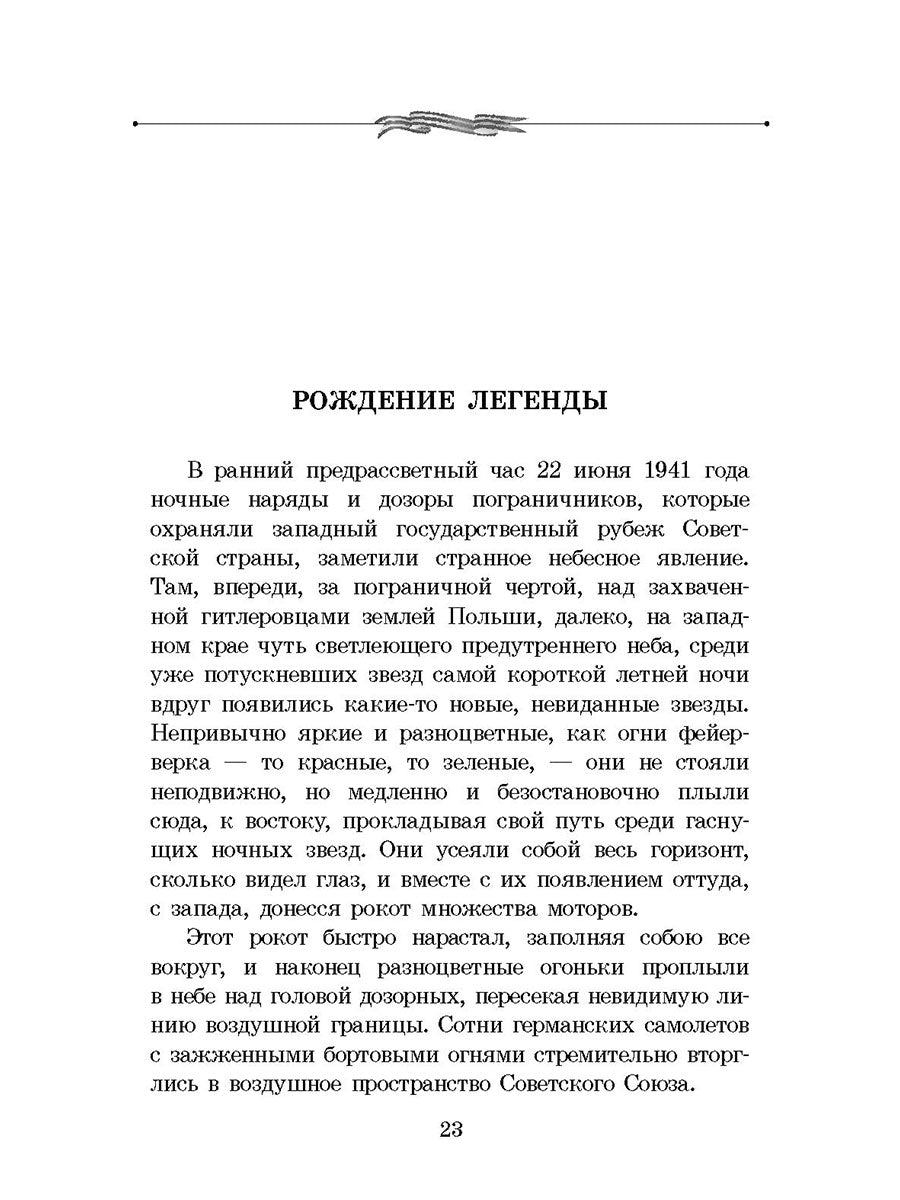 РОЖДЕНИЕ ЛЕГЕНДЫ

В ранний предрассветный час 22 июня 1941 года ночные наряды и дозоры пограничников, которые охраняли западный государственный рубеж Советской страны, заметили странное небесное явление. Там, впереди, за пограничной чертой, над захваченной гитлеровцами землей Польши, далеко, на западном крае чуть светлеющего предутреннего неба, среди уже потускневших звезд самой короткой летней ночи вдруг появились какие-то новые, невиданные звезды. Непривычно яркие и разноцветные, как огни фейерверка — то красные, то зеленые, — они не стояли неподвижно, но медленно и безостановочно плыли сюда, к востоку, прокладывая свой путь среди гаснущих ночных звезд. Они усеяли собой весь горизонт, сколько видел глаз, и вместе с их появлением оттуда, с запада, донесся рокот множества моторов.

Этот рокот быстро нарастал, заполняя собою все вокруг, и наконец разноцветные огоньки проплыли в небе над головой дозорных, пересекая невидимую линию воздушной границы. Сотни германских самолетов с зажженными бортовыми огнями стремительно вторглись в воздушное пространство Советского Союза.

23